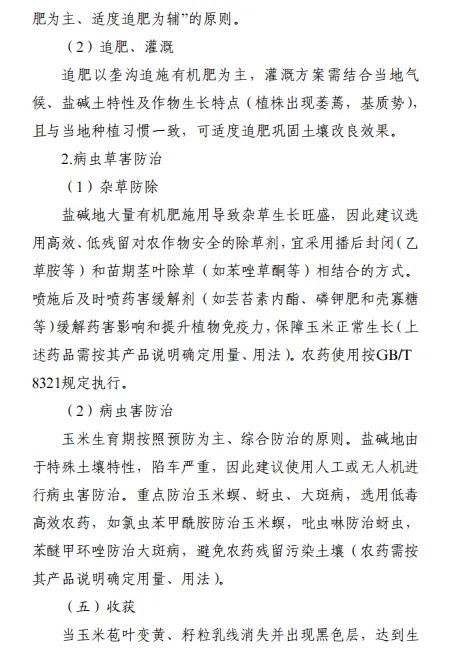 肥为主、适度追肥为辅”的原则。

（2）追肥、灌溉

追肥以垄沟追施有机肥为主，灌溉方案需结合当地气候、盐碱土特性及作物生长特点（植株出现萎蔫，基质势），且与当地种植习惯一致，可适度追肥巩固土壤改良效果。

2.病虫草害防治

（1）杂草防除

盐碱地大量有机肥施用导致杂草生长旺盛，因此建议选用高效、低残留对农作物安全的除草剂，宜采用播后封闭（乙草胺等）和苗期茎叶除草（如苯唑草酮等）相结合的方式。喷施后及时喷药害缓解剂（如芸苔素内酯、磷钾肥和壳寡糖等）缓解药害影响和提升植物免疫力，保障玉米正常生长（上述药品需按其产品说明确定用量、用法）。农药使用按GB/T 8321规定执行。

（2）病虫害防治

玉米生育期按照预防为主、综合防治的原则。盐碱地由于特殊土壤特性，陷车严重，因此建议使用人工或无人机进行病虫害防治。重点防治玉米螟、蚜虫、大斑病，选用低毒高效农药，如氯虫苯甲酰胺防治玉米螟，吡虫啉防治蚜虫，苯醚甲环唑防治大斑病，避免农药残留污染土壤（农药需按其产品说明确定用量、用法）。

（五）收获

当玉米苞叶变黄、籽粒乳线消失并出现黑色层，达到生